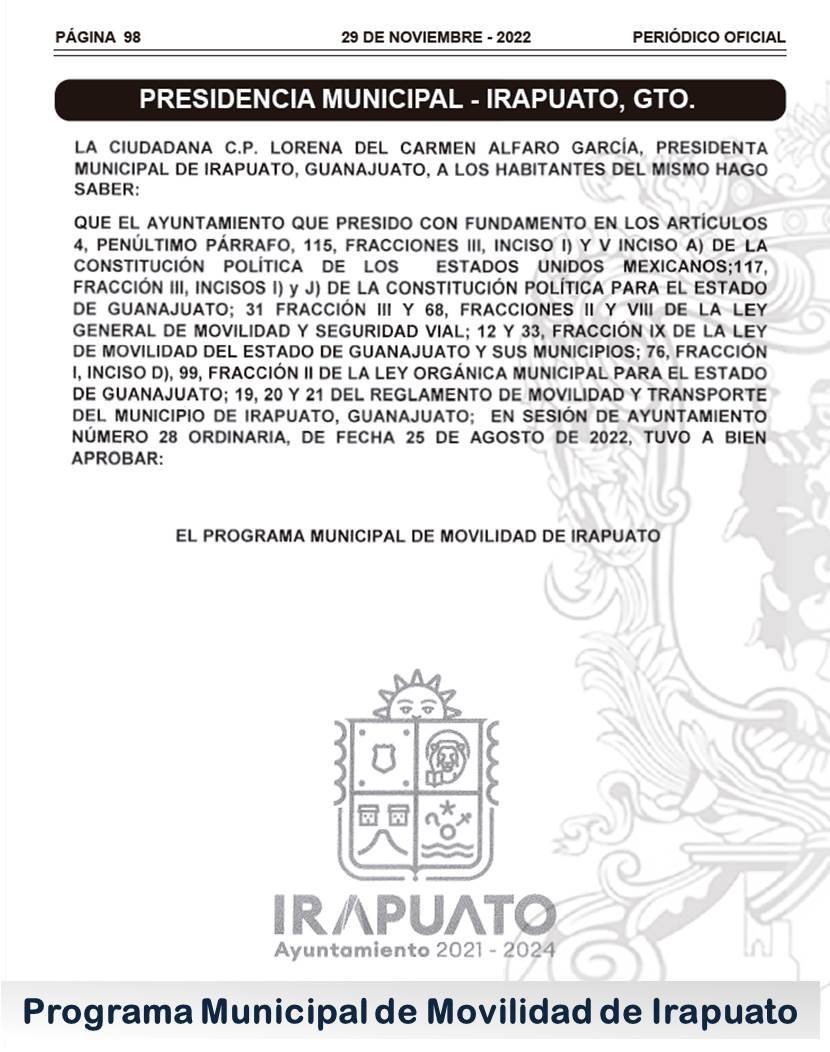 PÁGINA 98 29 DE NOVIEMBRE - 2022 PERIÓDICO OFICIAL

PRESIDENCIA MUNICIPAL - IRAPUATO, GTO.

LA CIUDADANA C.P. LORENA DEL CARMEN ALFARO GARCÍA, PRESIDENTA MUNICIPAL DE IRAPUATO, GUANAJUATO, A LOS HABITANTES DEL MISMO HAGO SABER:

QUE EL AYUNTAMIENTO QUE PRESIDO CON FUNDAMENTO EN LOS ARTÍCULOS 4, PENÚLTIMO PÁRRAFO, 115, FRACCIONES III, INCISO I) Y V INCISO A) DE LA CONSTITUCIÓN POLÍTICA DE LOS ESTADOS UNIDOS MEXICANOS;117, FRACCIÓN III, INCISOS I) y J) DE LA CONSTITUCIÓN POLÍTICA PARA EL ESTADO DE GUANAJUATO; 31 FRACCIÓN III Y 68, FRACCIONES II Y VIII DE LA LEY GENERAL DE MOVILIDAD Y SEGURIDAD VIAL; 12 Y 33, FRACCIÓN IX DE LA LEY DE MOVILIDAD DEL ESTADO DE GUANAJUATO Y SUS MUNICIPIOS; 76, FRACCIÓN I, INCISO D), 99, FRACCIÓN II DE LA LEY ORGÁNICA MUNICIPAL PARA EL ESTADO DE GUANAJUATO; 19, 20 Y 21 DEL REGLAMENTO DE MOVILIDAD Y TRANSPORTE DEL MUNICIPIO DE IRAPUATO, GUANAJUATO; EN SESIÓN DE AYUNTAMIENTO NÚMERO 28 ORDINARIA, DE FECHA 25 DE AGOSTO DE 2022, TUVO A BIEN APROBAR:

EL PROGRAMA MUNICIPAL DE MOVILIDAD DE IRAPUATO

IRAPUATO
Ayuntamiento 2021 - 2024

Programa Municipal de Movilidad de Irapuato